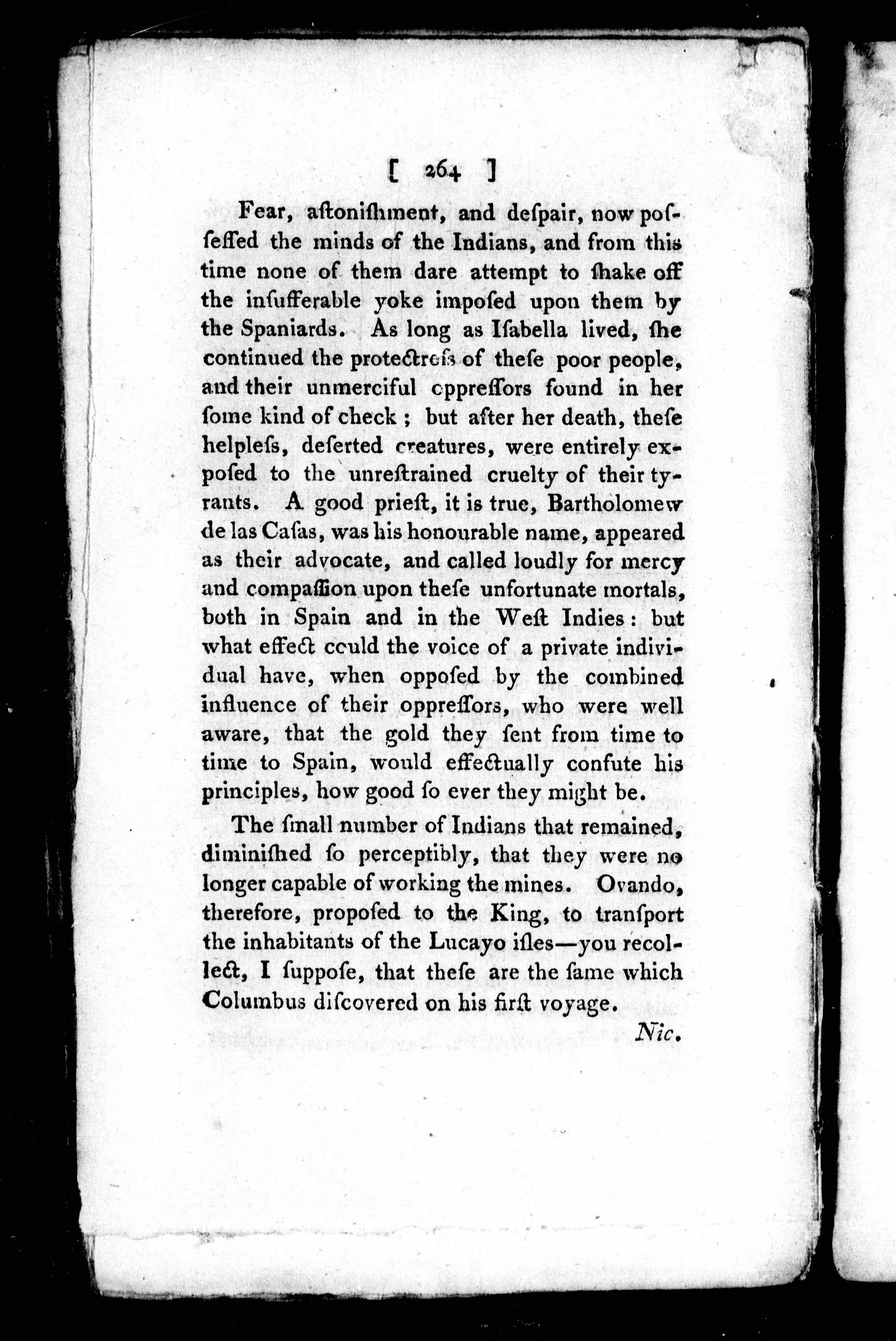 [ 264 ]

Fear, aſtoniſhment, and deſpair, now poſſeſſed the minds of the Indians, and from this time none of them dare attempt to ſhake off the inſufferable yoke impoſed upon them by the Spaniards. As long as Iſabella lived, ſhe continued the protectreſs of theſe poor people, and their unmerciful oppreſſors found in her ſome kind of check; but after her death, theſe helpleſs, deſerted creatures, were entirely expoſed to the unreſtrained cruelty of their tyrants. A good prieſt, it is true, Bartholomew de las Caſas, was his honourable name, appeared as their advocate, and called loudly for mercy and compaſſion upon theſe unfortunate mortals, both in Spain and in the Weſt Indies: but what effect could the voice of a private individual have, when oppoſed by the combined influence of their oppreſſors, who were well aware, that the gold they ſent from time to time to Spain, would effectually confute his principles, how good ſo ever they might be.

The ſmall number of Indians that remained, diminiſhed ſo perceptibly, that they were no longer capable of working the mines. Ovando, therefore, propoſed to the King, to tranſport the inhabitants of the Lucayo iſles—you recollect, I ſuppoſe, that theſe are the ſame which Columbus diſcovered on his firſt voyage.

Nic.